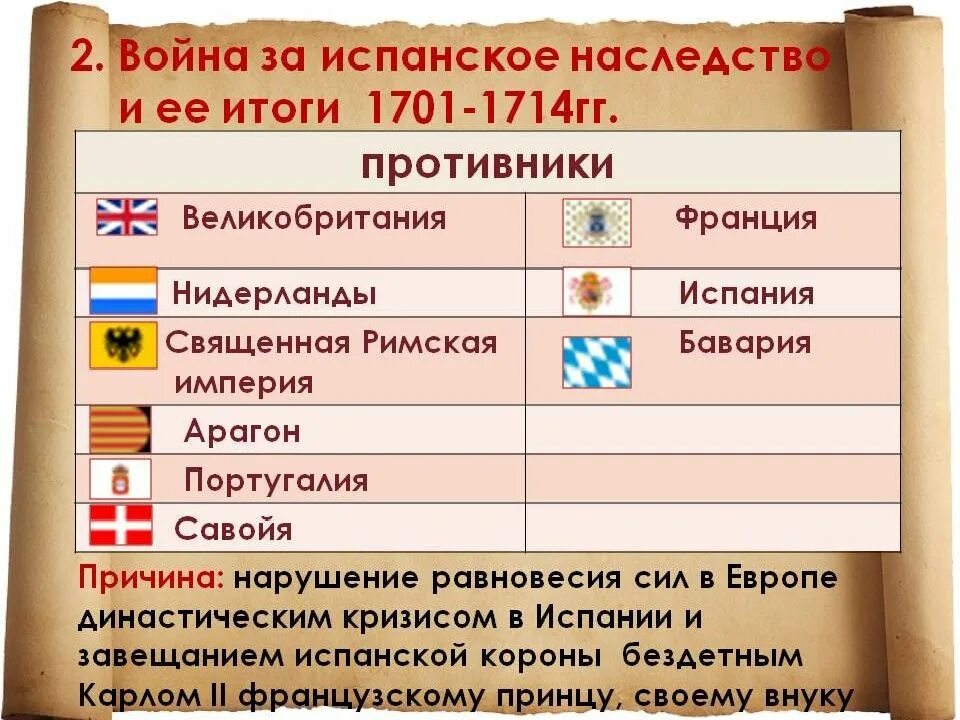 2. Война за испанское наследство и ее итоги 1701-1714гг.

| противники | |
|---|---|
| Великобритания | Франция |
| Нидерланды | Испания |
| Священная Римская империя | Бавария |
| Арагон | |
| Португалия | |
| Савойя | |

Причина: нарушение равновесия сил в Европе династическим кризисом в Испании и завещанием испанской короны бездетным Карлом II французскому принцу, своему внуку